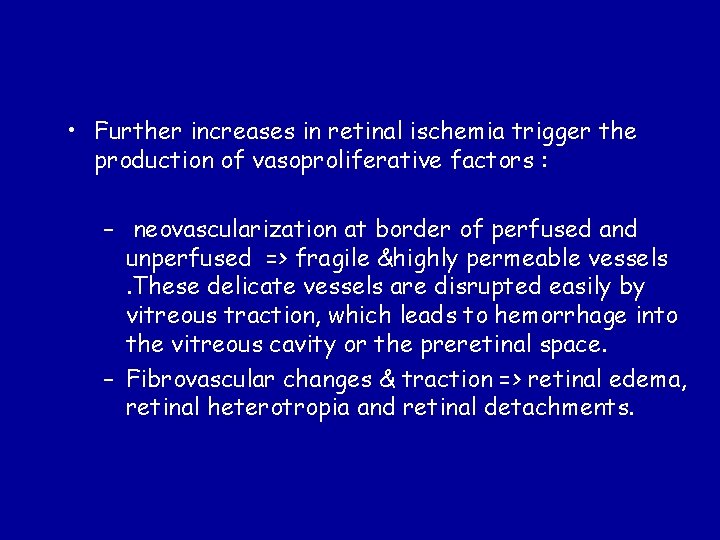 • Further increases in retinal ischemia trigger the production of vasoproliferative factors :

– neovascularization at border of perfused and unperfused => fragile &highly permeable vessels .These delicate vessels are disrupted easily by vitreous traction, which leads to hemorrhage into the vitreous cavity or the preretinal space.

– Fibrovascular changes & traction => retinal edema, retinal heterotropia and retinal detachments.